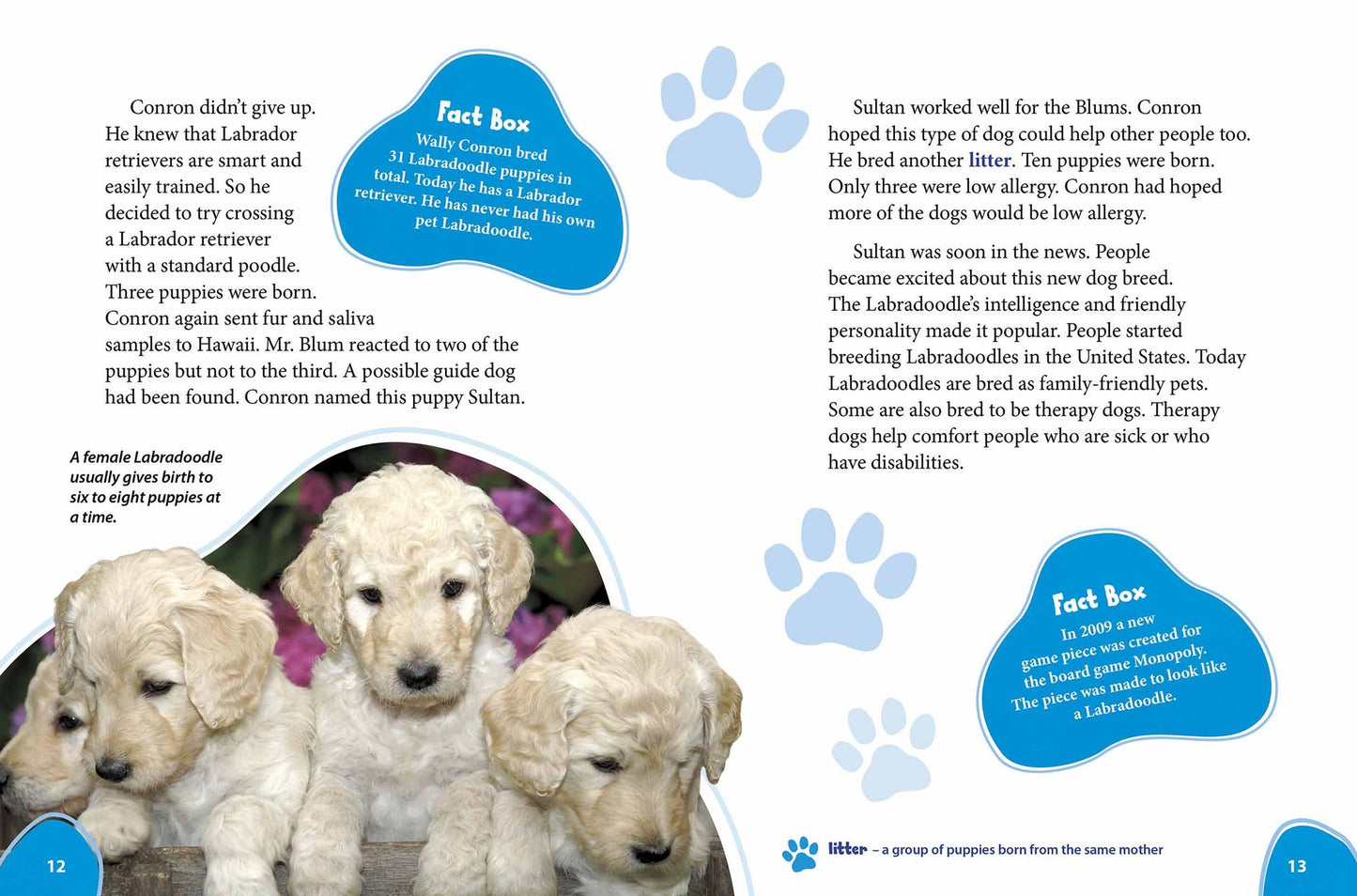 Conron didn't give up. He knew that Labrador retrievers are smart and easily trained. So he decided to try crossing a Labrador retriever with a standard poodle. Three puppies were born. Conron again sent fur and saliva samples to Hawaii. Mr. Blum reacted to two of the puppies but not to the third. A possible guide dog had been found. Conron named this puppy Sultan.

Fact Box
Wally Conron bred 31 Labradoodle puppies in total. Today he has a Labrador retriever. He has never had his own pet Labradoodle.

A female Labradoodle usually gives birth to six to eight puppies at a time.

12

Sultan worked well for the Blums. Conron hoped this type of dog could help other people too. He bred another litter. Ten puppies were born. Only three were low allergy. Conron had hoped more of the dogs would be low allergy.

Sultan was soon in the news. People became excited about this new dog breed. The Labradoodle's intelligence and friendly personality made it popular. People started breeding Labradoodles in the United States. Today Labradoodles are bred as family-friendly pets. Some are also bred to be therapy dogs. Therapy dogs help comfort people who are sick or who have disabilities.

Fact Box
In 2009 a new game piece was created for the board game Monopoly. The piece was made to look like a Labradoodle.

litter – a group of puppies born from the same mother

13